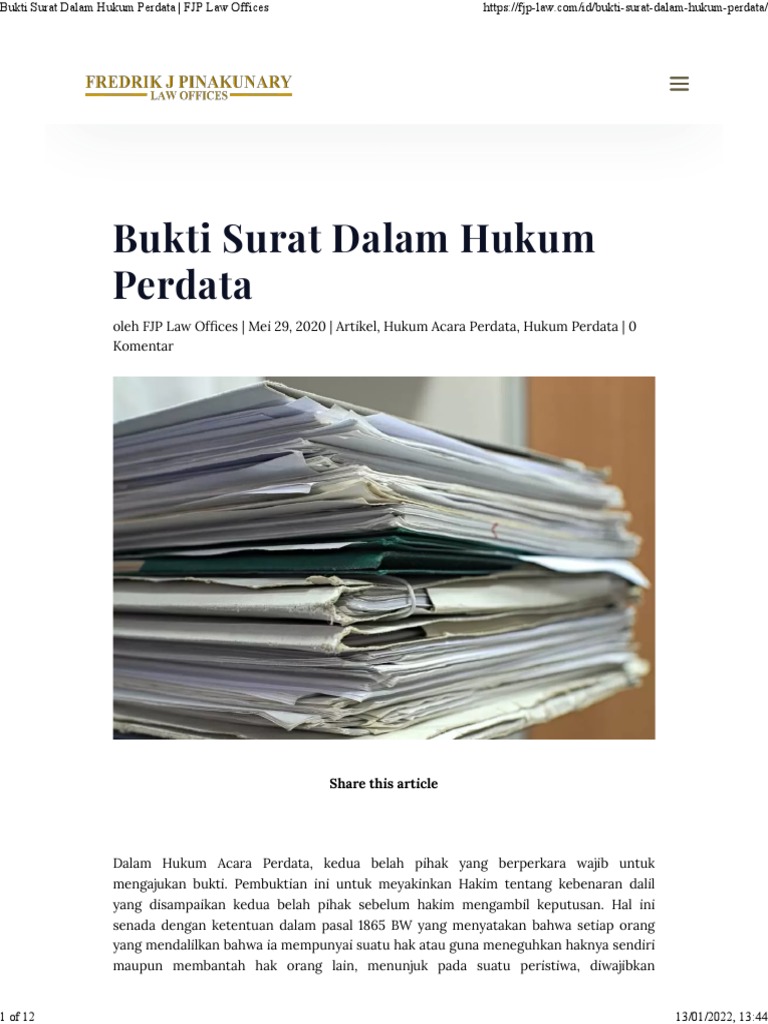 Bukti Surat Dalam Hukum Perdata | FJP Law Offices

https://fjp-law.com/id/bukti-surat-dalam-hukum-perdata/

FREDRIK J PINAKUNARY
LAW OFFICES

Bukti Surat Dalam Hukum Perdata

oleh FJP Law Offices | Mei 29, 2020 | Artikel, Hukum Acara Perdata, Hukum Perdata | 0 Komentar

Share this article

Dalam Hukum Acara Perdata, kedua belah pihak yang berperkara wajib untuk mengajukan bukti. Pembuktian ini untuk meyakinkan Hakim tentang kebenaran dalil yang disampaikan kedua belah pihak sebelum hakim mengambil keputusan. Hal ini senada dengan ketentuan dalam pasal 1865 BW yang menyatakan bahwa setiap orang yang mendalilkan bahwa ia mempunyai suatu hak atau guna meneguhkan haknya sendiri maupun membantah hak orang lain, menunjuk pada suatu peristiwa, diwajibkan

1 of 12

13/01/2022, 13:44